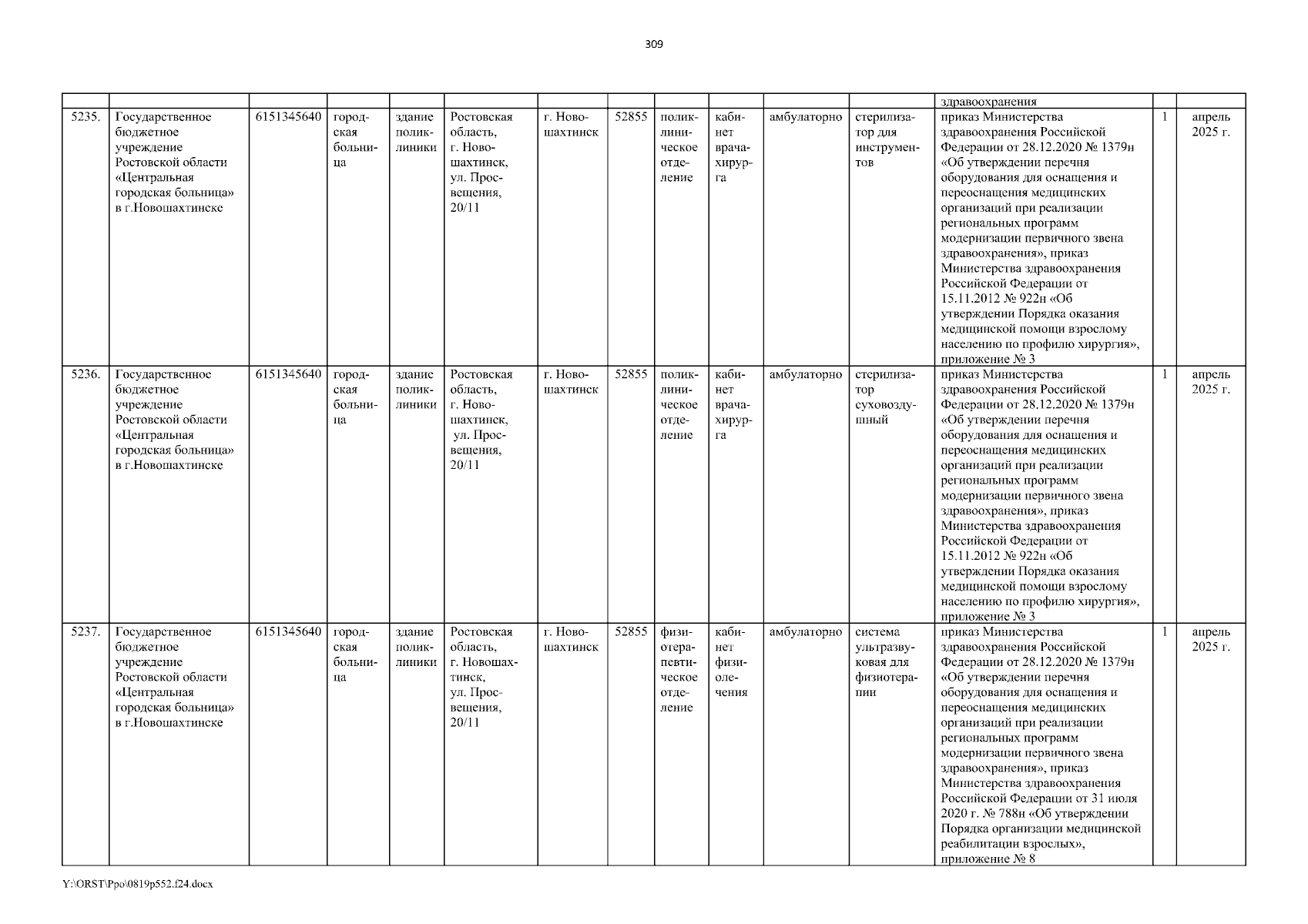 309

| | | | | | | | | | | | | | | |
|---|---|---|---|---|---|---|---|---|---|---|---|---|---|---|
| | | | | | | | | | | | | здравоохранения | | |
| 5235. | Государственное бюджетное учреждение Ростовской области «Центральная городская больница» в г.Новошахтинске | 6151345640 | городская больница | здание поликлиники | Ростовская область, г. Новошахтинск, ул. Просвещения, 20/11 | г. Новошахтинск | 52855 | поликлиническое отделение | кабинет врача-хирурга | амбулаторно | стерилизатор для инструментов | приказ Министерства здравоохранения Российской Федерации от 28.12.2020 № 1379н «Об утверждении перечня оборудования для оснащения и переоснащения медицинских организаций при реализации региональных программ модернизации первичного звена здравоохранения», приказ Министерства здравоохранения Российской Федерации от 15.11.2012 № 922н «Об утверждении Порядка оказания медицинской помощи взрослому населению по профилю хирургия», приложение № 3 | 1 | апрель 2025 г. |
| 5236. | Государственное бюджетное учреждение Ростовской области «Центральная городская больница» в г.Новошахтинске | 6151345640 | городская больница | здание поликлиники | Ростовская область, г. Новошахтинск, ул. Просвещения, 20/11 | г. Новошахтинск | 52855 | поликлиническое отделение | кабинет врача-хирурга | амбулаторно | стерилизатор суховоздушный | приказ Министерства здравоохранения Российской Федерации от 28.12.2020 № 1379н «Об утверждении перечня оборудования для оснащения и переоснащения медицинских организаций при реализации региональных программ модернизации первичного звена здравоохранения», приказ Министерства здравоохранения Российской Федерации от 15.11.2012 № 922н «Об утверждении Порядка оказания медицинской помощи взрослому населению по профилю хирургия», приложение № 3 | 1 | апрель 2025 г. |
| 5237. | Государственное бюджетное учреждение Ростовской области «Центральная городская больница» в г.Новошахтинске | 6151345640 | городская больница | здание поликлиники | Ростовская область, г. Новошахтинск, ул. Просвещения, 20/11 | г. Новошахтинск | 52855 | физиотерапевтическое отделение | кабинет физиолечения | амбулаторно | система ультразвуковая для физиотерапии | приказ Министерства здравоохранения Российской Федерации от 28.12.2020 № 1379н «Об утверждении перечня оборудования для оснащения и переоснащения медицинских организаций при реализации региональных программ модернизации первичного звена здравоохранения», приказ Министерства здравоохранения Российской Федерации от 31 июля 2020 г. № 788н «Об утверждении Порядка организации медицинской реабилитации взрослых», приложение № 8 | 1 | апрель 2025 г. |

Y:\ORST\Ppo\0819p552.f24.docx